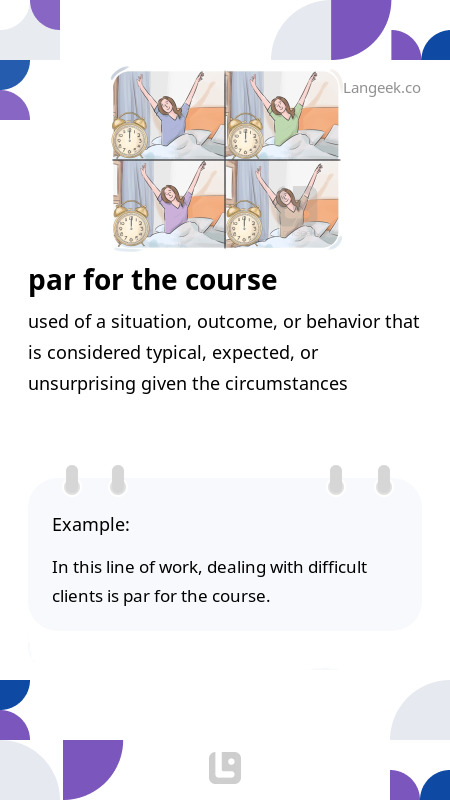 Langeek.co

par for the course

used of a situation, outcome, or behavior that is considered typical, expected, or unsurprising given the circumstances

Example:

In this line of work, dealing with difficult clients is par for the course.